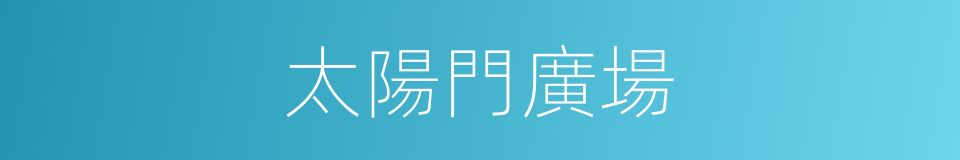 太陽門廣場